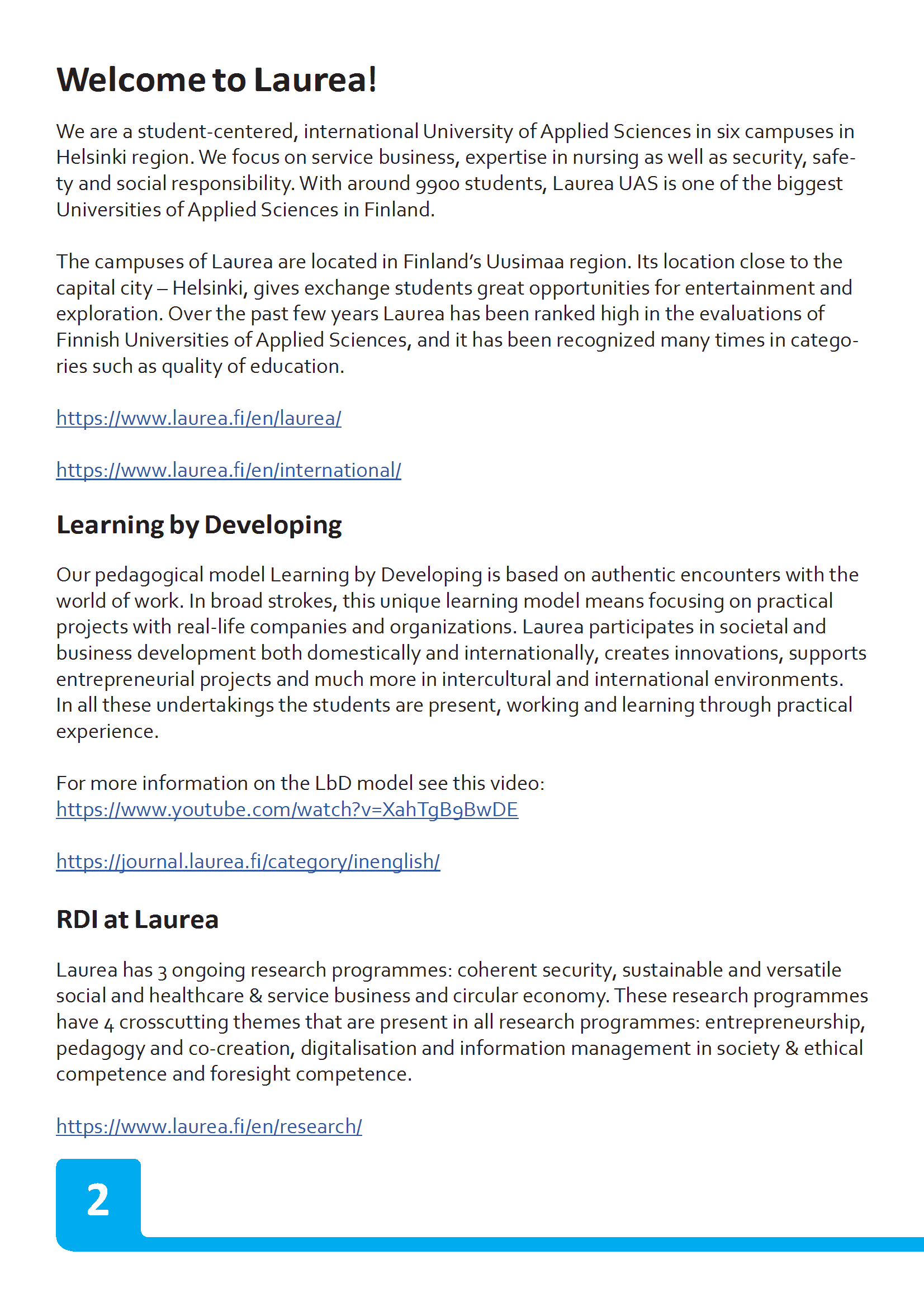 Welcome to Laurea!

We are a student-centered, international University of Applied Sciences in six campuses in Helsinki region. We focus on service business, expertise in nursing as well as security, safety and social responsibility. With around 9900 students, Laurea UAS is one of the biggest Universities of Applied Sciences in Finland.

The campuses of Laurea are located in Finland's Uusimaa region. Its location close to the capital city – Helsinki, gives exchange students great opportunities for entertainment and exploration. Over the past few years Laurea has been ranked high in the evaluations of Finnish Universities of Applied Sciences, and it has been recognized many times in categories such as quality of education.

https://www.laurea.fi/en/laurea/

https://www.laurea.fi/en/international/

Learning by Developing

Our pedagogical model Learning by Developing is based on authentic encounters with the world of work. In broad strokes, this unique learning model means focusing on practical projects with real-life companies and organizations. Laurea participates in societal and business development both domestically and internationally, creates innovations, supports entrepreneurial projects and much more in intercultural and international environments. In all these undertakings the students are present, working and learning through practical experience.

For more information on the LbD model see this video:
https://www.youtube.com/watch?v=XahTgB9BwDE

https://journal.laurea.fi/category/inenglish/

RDI at Laurea

Laurea has 3 ongoing research programmes: coherent security, sustainable and versatile social and healthcare & service business and circular economy. These research programmes have 4 crosscutting themes that are present in all research programmes: entrepreneurship, pedagogy and co-creation, digitalisation and information management in society & ethical competence and foresight competence.

https://www.laurea.fi/en/research/

2